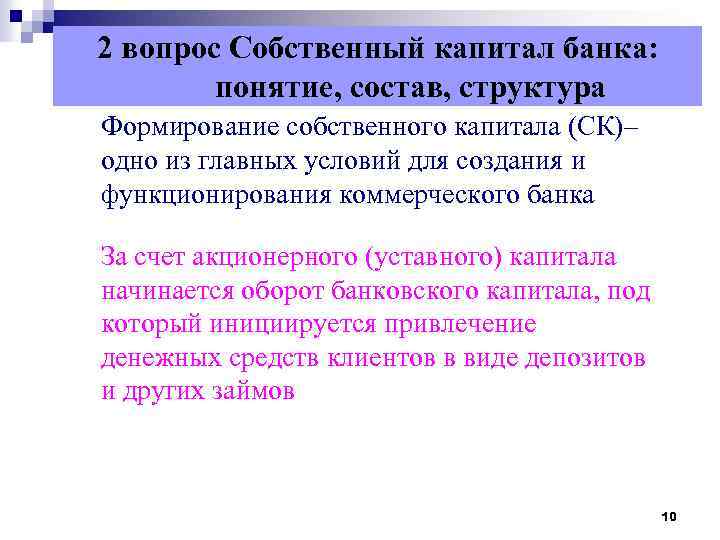 2 вопрос Собственный капитал банка: понятие, состав, структура

Формирование собственного капитала (СК)– одно из главных условий для создания и функционирования коммерческого банка

За счет акционерного (уставного) капитала начинается оборот банковского капитала, под который инициируется привлечение денежных средств клиентов в виде депозитов и других займов

10